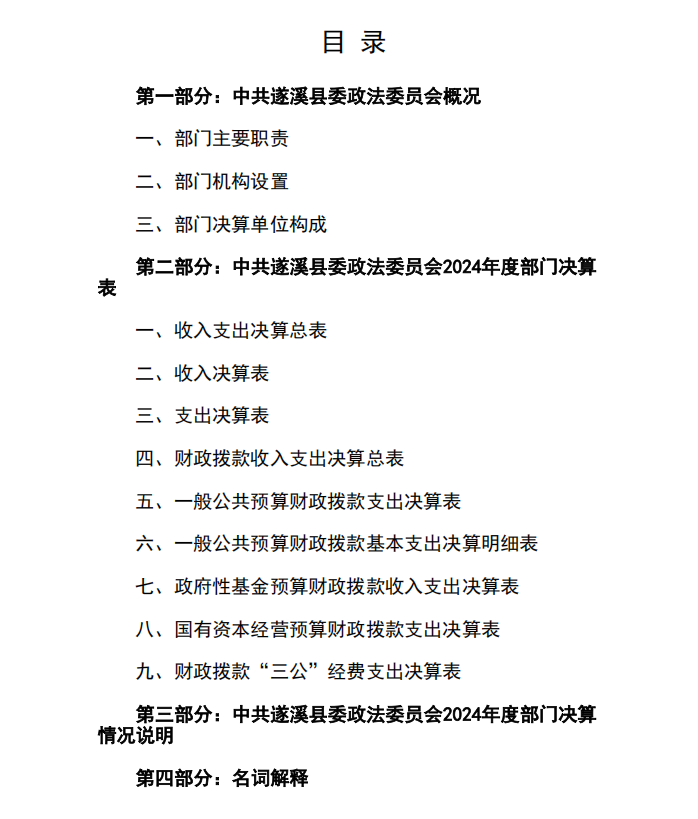 目 录

第一部分：中共遂溪县委政法委员会概况

一、部门主要职责

二、部门机构设置

三、部门决算单位构成

第二部分：中共遂溪县委政法委员会2024年度部门决算表

一、收入支出决算总表

二、收入决算表

三、支出决算表

四、财政拨款收入支出决算总表

五、一般公共预算财政拨款支出决算表

六、一般公共预算财政拨款基本支出决算明细表

七、政府性基金预算财政拨款收入支出决算表

八、国有资本经营预算财政拨款支出决算表

九、财政拨款“三公”经费支出决算表

第三部分：中共遂溪县委政法委员会2024年度部门决算情况说明

第四部分：名词解释